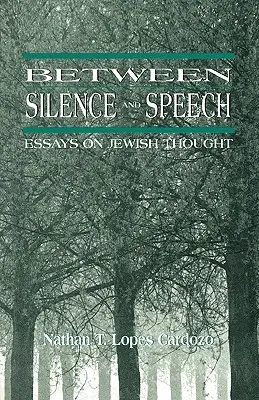 BETWEEN
SILENCE AND SPEECH
ESSAYS ON JEWISH THOUGHT

Nathan T. Lopes Cardozo